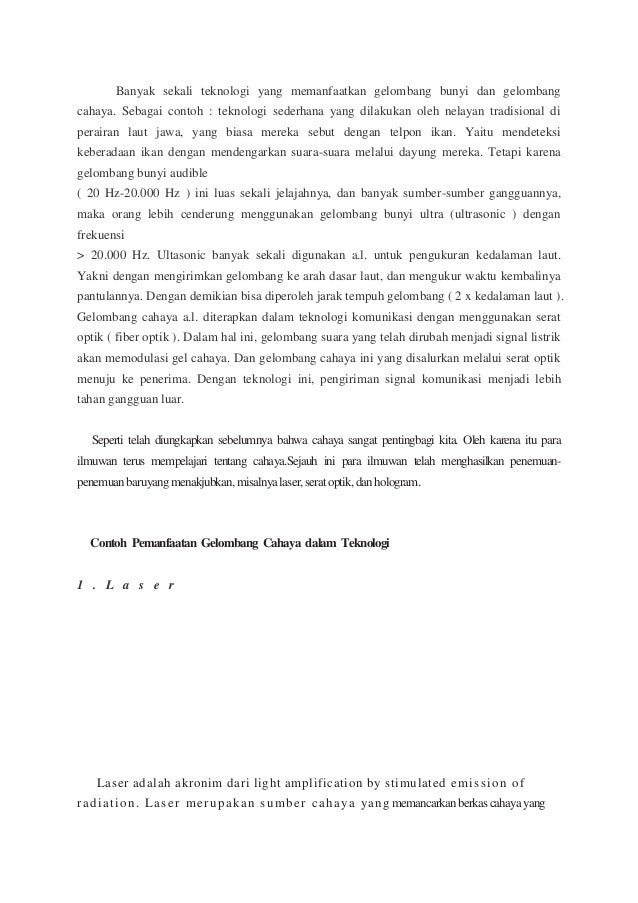 Banyak sekali teknologi yang memanfaatkan gelombang bunyi dan gelombang cahaya. Sebagai contoh : teknologi sederhana yang dilakukan oleh nelayan tradisional di perairan laut jawa, yang biasa mereka sebut dengan telpon ikan. Yaitu mendeteksi keberadaan ikan dengan mendengarkan suara-suara melalui dayung mereka. Tetapi karena gelombang bunyi audible
( 20 Hz-20.000 Hz ) ini luas sekali jelajahnya, dan banyak sumber-sumber gangguannya, maka orang lebih cenderung menggunakan gelombang bunyi ultra (ultrasonic ) dengan frekuensi
> 20.000 Hz. Ultasonic banyak sekali digunakan a.l. untuk pengukuran kedalaman laut. Yakni dengan mengirimkan gelombang ke arah dasar laut, dan mengukur waktu kembalinya pantulannya. Dengan demikian bisa diperoleh jarak tempuh gelombang ( 2 x kedalaman laut ). Gelombang cahaya a.l. diterapkan dalam teknologi komunikasi dengan menggunakan serat optik ( fiber optik ). Dalam hal ini, gelombang suara yang telah dirubah menjadi signal listrik akan memodulasi gel cahaya. Dan gelombang cahaya ini yang disalurkan melalui serat optik menuju ke penerima. Dengan teknologi ini, pengiriman signal komunikasi menjadi lebih tahan gangguan luar.

Seperti telah diungkapkan sebelumnya bahwa cahaya sangat pentingbagi kita. Oleh karena itu para ilmuwan terus mempelajari tentang cahaya.Sejauh ini para ilmuwan telah menghasilkan penemuan-penemuan baruyang menakjubkan, misalnya laser, serat optik, dan hologram.

Contoh Pemanfaatan Gelombang Cahaya dalam Teknologi

1 . L a s e r

Laser adalah akronim dari light amplification by stimulated emission of radiation. Laser merupakan sumber cahaya yang memancarkan berkas cahaya yang